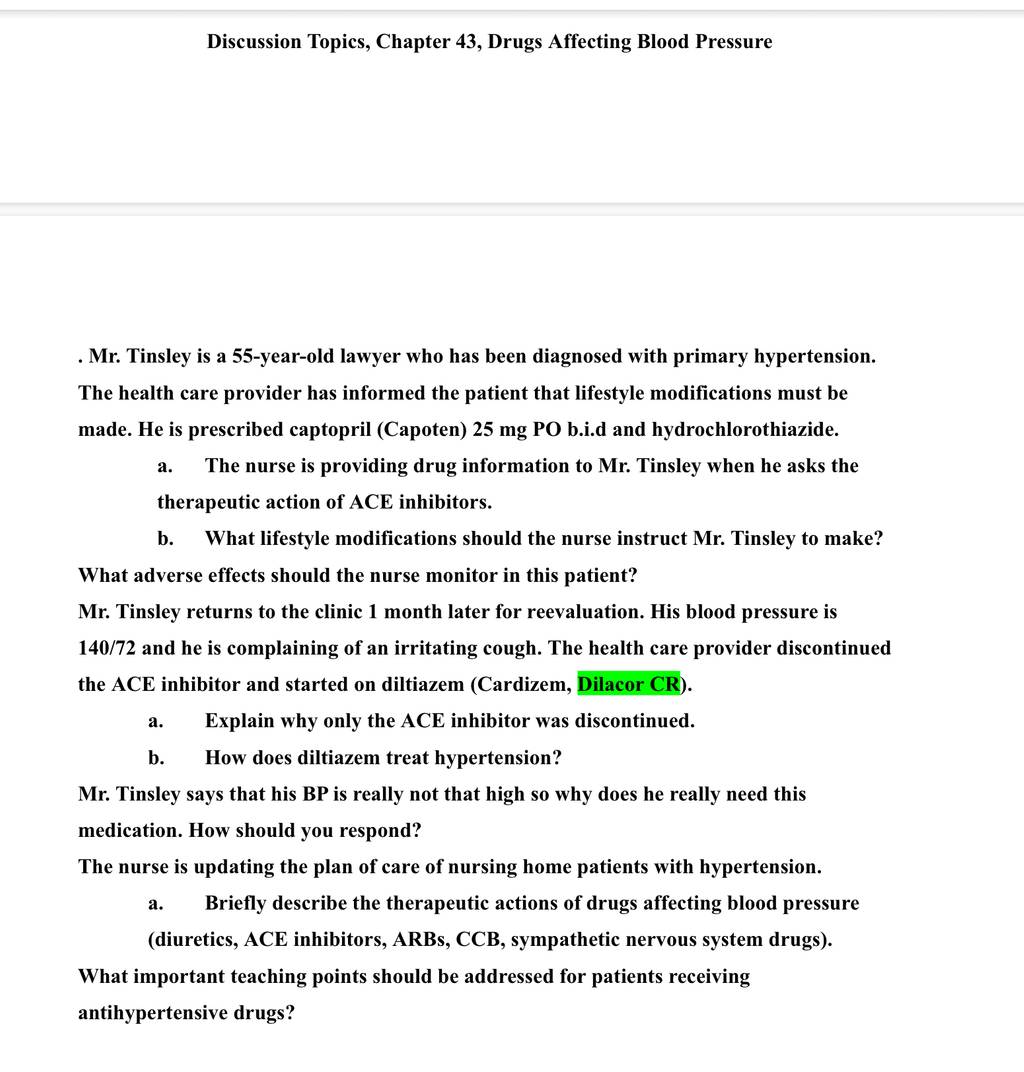 Discussion Topics, Chapter 43, Drugs Affecting Blood Pressure

. Mr. Tinsley is a 55-year-old lawyer who has been diagnosed with primary hypertension. The health care provider has informed the patient that lifestyle modifications must be made. He is prescribed captopril (Capoten) 25 mg PO b.i.d and hydrochlorothiazide.

a. The nurse is providing drug information to Mr. Tinsley when he asks the therapeutic action of ACE inhibitors.

b. What lifestyle modifications should the nurse instruct Mr. Tinsley to make?

What adverse effects should the nurse monitor in this patient?

Mr. Tinsley returns to the clinic 1 month later for reevaluation. His blood pressure is 140/72 and he is complaining of an irritating cough. The health care provider discontinued the ACE inhibitor and started on diltiazem (Cardizem, Dilacor CR).

a. Explain why only the ACE inhibitor was discontinued.

b. How does diltiazem treat hypertension?

Mr. Tinsley says that his BP is really not that high so why does he really need this medication. How should you respond?

The nurse is updating the plan of care of nursing home patients with hypertension.

a. Briefly describe the therapeutic actions of drugs affecting blood pressure (diuretics, ACE inhibitors, ARBs, CCB, sympathetic nervous system drugs).

What important teaching points should be addressed for patients receiving antihypertensive drugs?